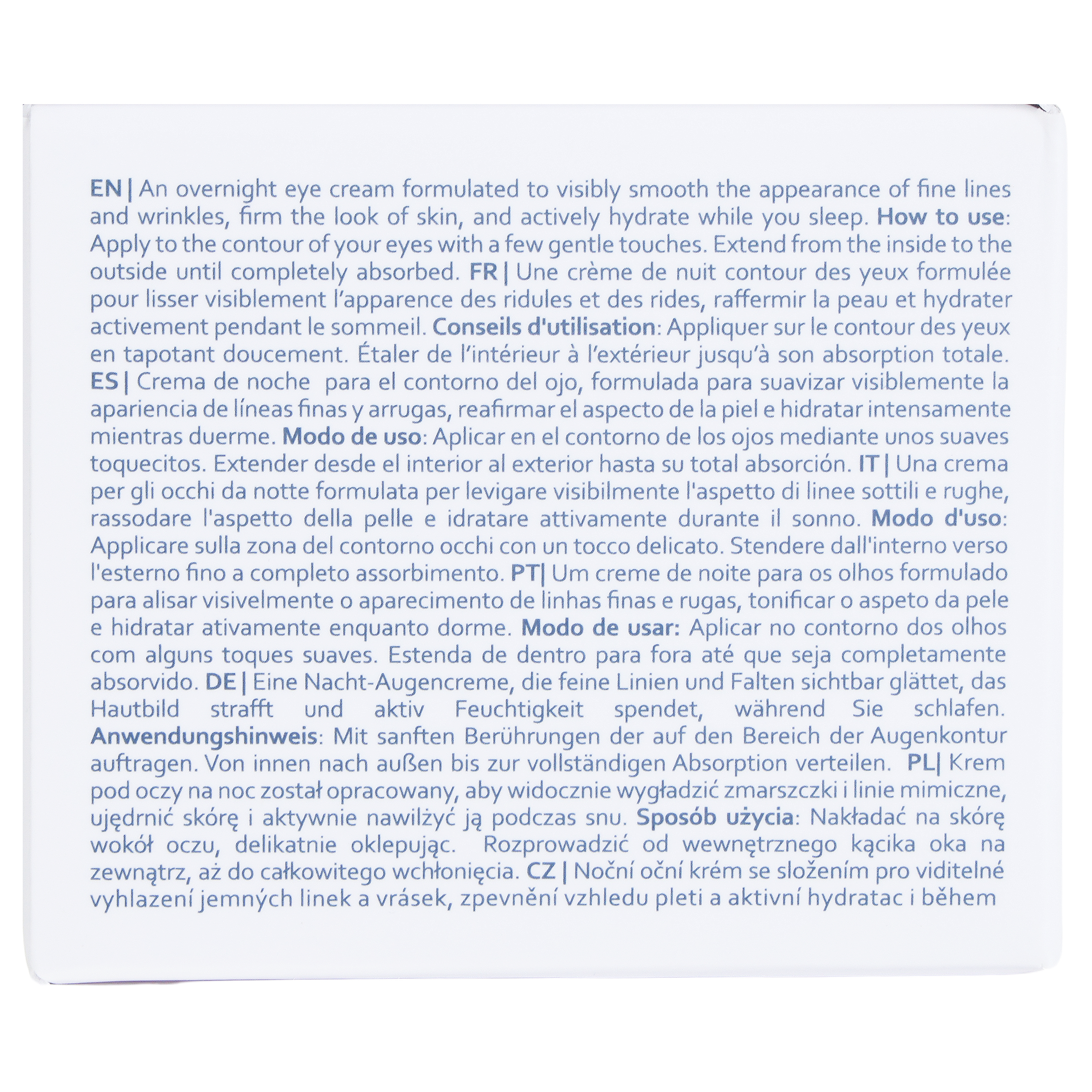 EN | An overnight eye cream formulated to visibly smooth the appearance of fine lines and wrinkles, firm the look of skin, and actively hydrate while you sleep. How to use: Apply to the contour of your eyes with a few gentle touches. Extend from the inside to the outside until completely absorbed. FR | Une crème de nuit contour des yeux formulée pour lisser visiblement l'apparence des ridules et des rides, raffermir la peau et hydrater activement pendant le sommeil. Conseils d'utilisation: Appliquer sur le contour des yeux en tapotant doucement. Étaler de l'intérieur à l'extérieur jusqu'à son absorption totale. ES | Crema de noche para el contorno del ojo, formulada para suavizar visiblemente la apariencia de líneas finas y arrugas, reafirmar el aspecto de la piel e hidratar intensamente mientras duerme. Modo de uso: Aplicar en el contorno de los ojos mediante unos suaves toquecitos. Extender desde el interior al exterior hasta su total absorción. IT | Una crema per gli occhi da notte formulata per levigare visibilmente l'aspetto di linee sottili e rughe, rassodare l'aspetto della pelle e idratare attivamente durante il sonno. Modo d'uso: Applicare sulla zona del contorno occhi con un tocco delicato. Stendere dall'interno verso l'esterno fino a completo assorbimento. PT| Um creme de noite para os olhos formulado para alisar visivelmente o aparecimento de linhas finas e rugas, tonificar o aspeto da pele e hidratar ativamente enquanto dorme. Modo de usar: Aplicar no contorno dos olhos com alguns toques suaves. Estenda de dentro para fora até que seja completamente absorvido. DE | Eine Nacht-Augencreme, die feine Linien und Falten sichtbar glättet, das Hautbild strafft und aktiv Feuchtigkeit spendet, während Sie schlafen. Anwendungshinweis: Mit sanften Berührungen der auf den Bereich der Augenkontur auftragen. Von innen nach außen bis zur vollständigen Absorption verteilen. PL| Krem pod oczy na noc został opracowany, aby widocznie wygładzić zmarszczki i linie mimiczne, ujędrnić skórę i aktywnie nawilżyć ją podczas snu. Sposób użycia: Nakładać na skórę wokół oczu, delikatnie oklepując. Rozprowadzić od wewnętrznego kącika oka na zewnątrz, aż do całkowitego wchłonięcia. CZ | Noční oční krém se složením pro viditelné vyhlazení jemných linek a vrásek, zpevnění vzhledu pleti a aktivní hydratac i během